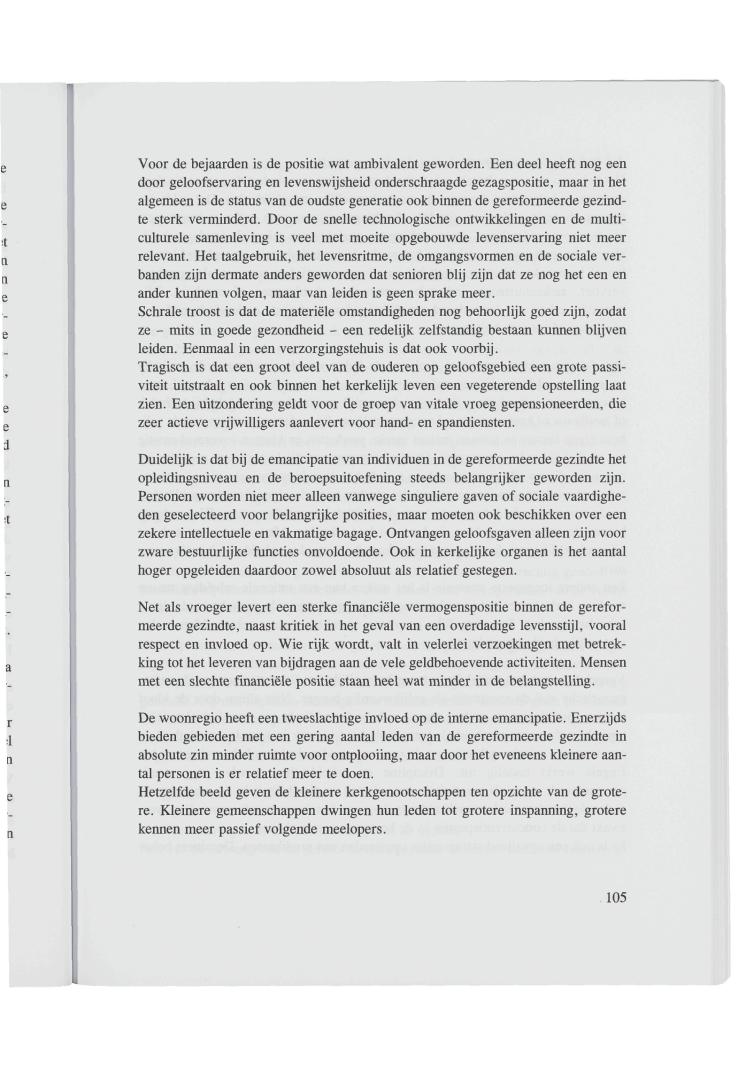 Voor de bejaarden is de positie wat ambivalent geworden. Een deel heeft nog een door geloofservaring en levenswijsheid onderschraagde gezagspositie, maar in het algemeen is de status van de oudste generatie ook binnen de gereformeerde gezindte sterk verminderd. Door de snelle technologische ontwikkelingen en de multiculturele samenleving is veel met moeite opgebouwde levenservaring niet meer relevant. Het taalgebruik, het levensritme, de omgangsvormen en de sociale verbanden zijn dermate anders geworden dat senioren blij zijn dat ze nog het een en ander kunnen volgen, maar van leiden is geen sprake meer.
Schrale troost is dat de materiële omstandigheden nog behoorlijk goed zijn, zodat ze – mits in goede gezondheid – een redelijk zelfstandig bestaan kunnen blijven leiden. Eenmaal in een verzorgingstehuis is dat ook voorbij.
Tragisch is dat een groot deel van de ouderen op geloofsgebied een grote passiviteit uitstraalt en ook binnen het kerkelijk leven een vegeterende opstelling laat zien. Een uitzondering geldt voor de groep van vitale vroeg gepensioneerden, die zeer actieve vrijwilligers aanlevert voor hand- en spandiensten.

Duidelijk is dat bij de emancipatie van individuen in de gereformeerde gezindte het opleidingsniveau en de beroepsuitoefening steeds belangrijker geworden zijn. Personen worden niet meer alleen vanwege singuliere gaven of sociale vaardigheden geselecteerd voor belangrijke posities, maar moeten ook beschikken over een zekere intellectuele en vakmatige bagage. Ontvangen geloofsgaven alleen zijn voor zware bestuurlijke functies onvoldoende. Ook in kerkelijke organen is het aantal hoger opgeleiden daardoor zowel absoluut als relatief gestegen.

Net als vroeger levert een sterke financiële vermogenspositie binnen de gereformeerde gezindte, naast kritiek in het geval van een overdadige levensstijl, vooral respect en invloed op. Wie rijk wordt, valt in velerlei verzoekingen met betrekking tot het leveren van bijdragen aan de vele geldbehoevende activiteiten. Mensen met een slechte financiële positie staan heel wat minder in de belangstelling.

De woonregio heeft een tweeslachtige invloed op de interne emancipatie. Enerzijds bieden gebieden met een gering aantal leden van de gereformeerde gezindte in absolute zin minder ruimte voor ontplooiing, maar door het eveneens kleinere aantal personen is er relatief meer te doen.
Hetzelfde beeld geven de kleinere kerkgenootschappen ten opzichte van de grotere. Kleinere gemeenschappen dwingen hun leden tot grotere inspanning, grotere kennen meer passief volgende meelopers.

105